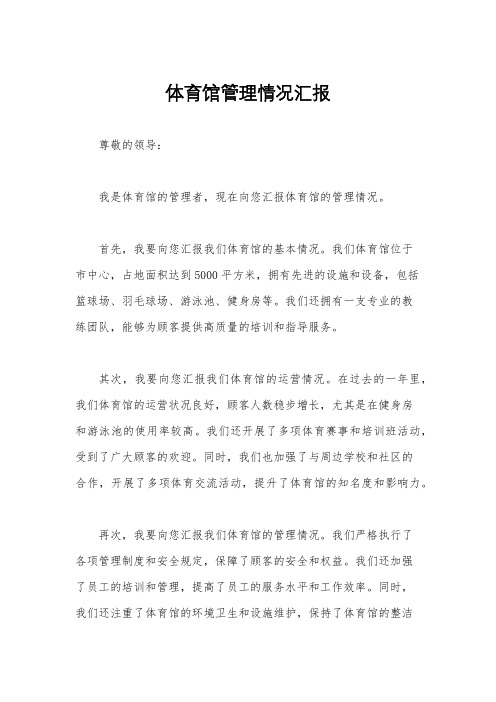 体育馆管理情况汇报

尊敬的领导：

我是体育馆的管理者，现在向您汇报体育馆的管理情况。

首先，我要向您汇报我们体育馆的基本情况。我们体育馆位于市中心，占地面积达到5000平方米，拥有先进的设施和设备，包括篮球场、羽毛球场、游泳池、健身房等。我们还拥有一支专业的教练团队，能够为顾客提供高质量的培训和指导服务。

其次，我要向您汇报我们体育馆的运营情况。在过去的一年里，我们体育馆的运营状况良好，顾客人数稳步增长，尤其是在健身房和游泳池的使用率较高。我们还开展了多项体育赛事和培训班活动，受到了广大顾客的欢迎。同时，我们也加强了与周边学校和社区的合作，开展了多项体育交流活动，提升了体育馆的知名度和影响力。

再次，我要向您汇报我们体育馆的管理情况。我们严格执行了各项管理制度和安全规定，保障了顾客的安全和权益。我们还加强了员工的培训和管理，提高了员工的服务水平和工作效率。同时，我们还注重了体育馆的环境卫生和设施维护，保持了体育馆的整洁